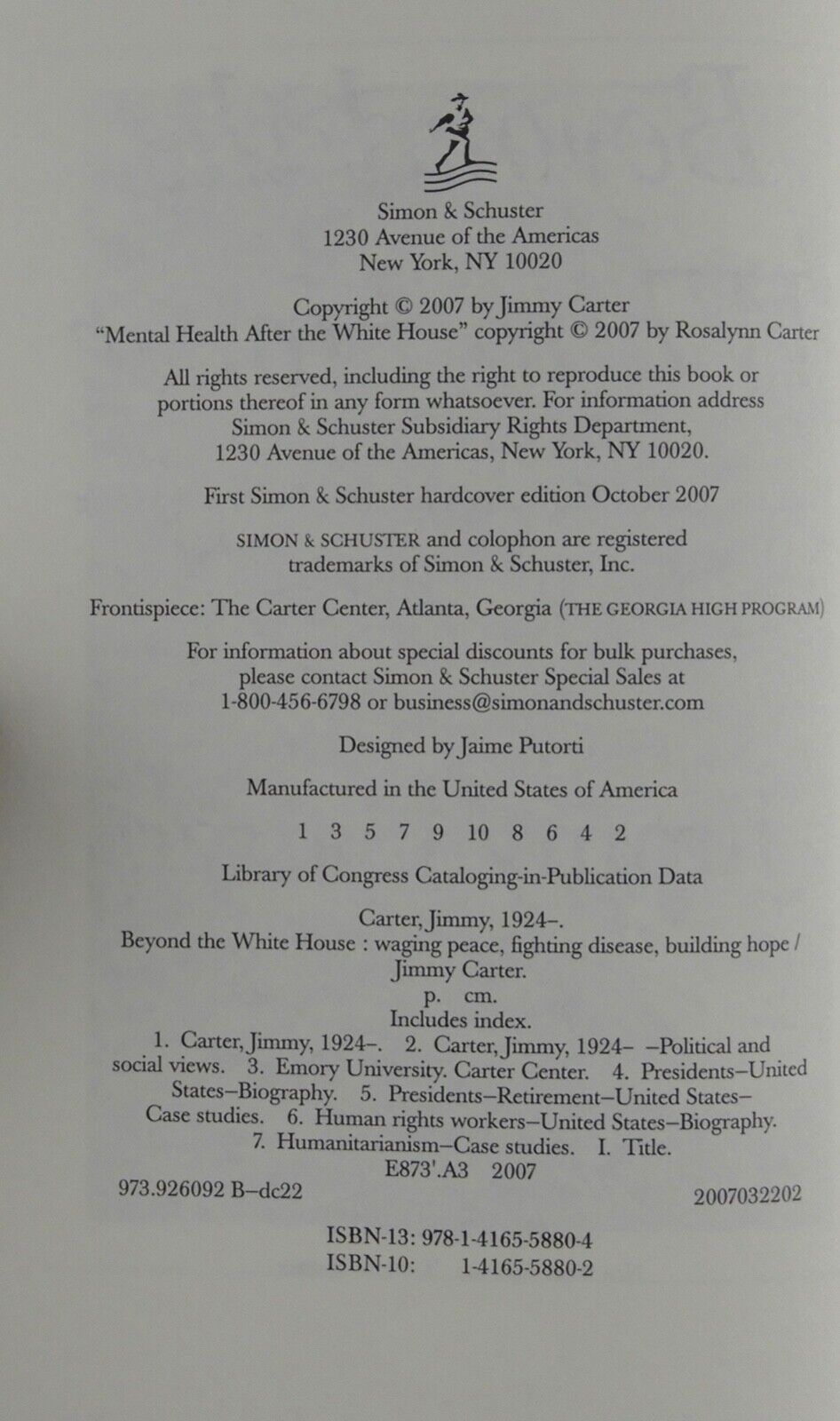 Simon & Schuster
1230 Avenue of the Americas
New York, NY 10020

Copyright © 2007 by Jimmy Carter
"Mental Health After the White House" copyright © 2007 by Rosalynn Carter

All rights reserved, including the right to reproduce this book or portions thereof in any form whatsoever. For information address Simon & Schuster Subsidiary Rights Department, 1230 Avenue of the Americas, New York, NY 10020.

First Simon & Schuster hardcover edition October 2007

SIMON & SCHUSTER and colophon are registered trademarks of Simon & Schuster, Inc.

Frontispiece: The Carter Center, Atlanta, Georgia (THE GEORGIA HIGH PROGRAM)

For information about special discounts for bulk purchases, please contact Simon & Schuster Special Sales at 1-800-456-6798 or business@simonandschuster.com

Designed by Jaime Putorti

Manufactured in the United States of America

1 3 5 7 9 10 8 6 4 2

Library of Congress Cataloging-in-Publication Data

Carter, Jimmy, 1924–.
Beyond the White House : waging peace, fighting disease, building hope / Jimmy Carter.
p. cm.
Includes index.
1. Carter, Jimmy, 1924–. 2. Carter, Jimmy, 1924– –Political and social views. 3. Emory University. Carter Center. 4. Presidents–United States–Biography. 5. Presidents–Retirement–United States–Case studies. 6. Human rights workers–United States–Biography. 7. Humanitarianism–Case studies. I. Title.
E873'.A3 2007
973.926092 B–dc22 2007032202

ISBN-13: 978-1-4165-5880-4
ISBN-10: 1-4165-5880-2